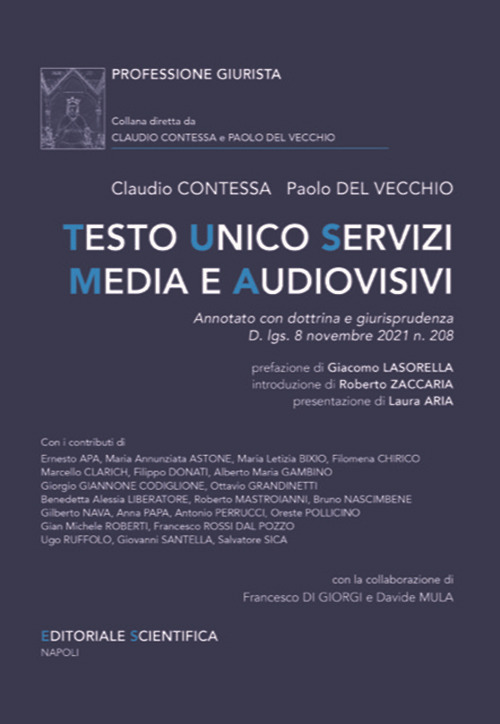 PROFESSIONE GIURISTA

Collana diretta da
CLAUDIO CONTESSA e PAOLO DEL VECCHIO

Claudio CONTESSA Paolo DEL VECCHIO

TESTO UNICO SERVIZI MEDIA E AUDIOVISIVI

Annotato con dottrina e giurisprudenza
D. lgs. 8 novembre 2021 n. 208

prefazione di Giacomo LASORELLA
introduzione di Roberto ZACCARIA
presentazione di Laura ARIA

Con i contributi di
Ernesto APA, Maria Annunziata ASTONE, Maria Letizia BIXIO, Filomena CHIRICO
Marcello CLARICH, Filippo DONATI, Alberto Maria GAMBINO
Giorgio GIANNONE CODIGLIONE, Ottavio GRANDINETTI
Benedetta Alessia LIBERATORE, Roberto MASTROIANNI, Bruno NASCIMBENE
Gilberto NAVA, Anna PAPA, Antonio PERRUCCI, Oreste POLLICINO
Gian Michele ROBERTI, Francesco ROSSI DAL POZZO
Ugo RUFFOLO, Giovanni SANTELLA, Salvatore SICA

con la collaborazione di
Francesco DI GIORGI e Davide MULA

EDITORIALE SCIENTIFICA
NAPOLI